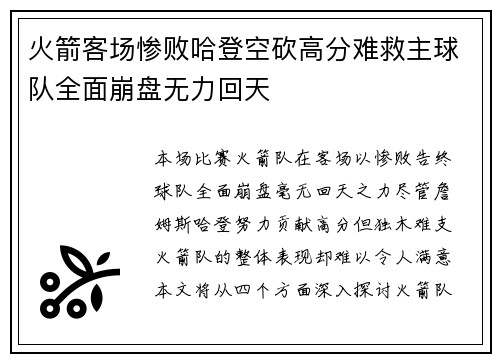 火箭客场惨败哈登空砍高分难救主球队全面崩盘无力回天

本场比赛火箭队在客场以惨败告终球队全面崩盘毫无回天之力尽管詹姆斯哈登努力贡献高分但独木难支火箭队的整体表现却难以令人满意本文将从四个方面深入探讨火箭队